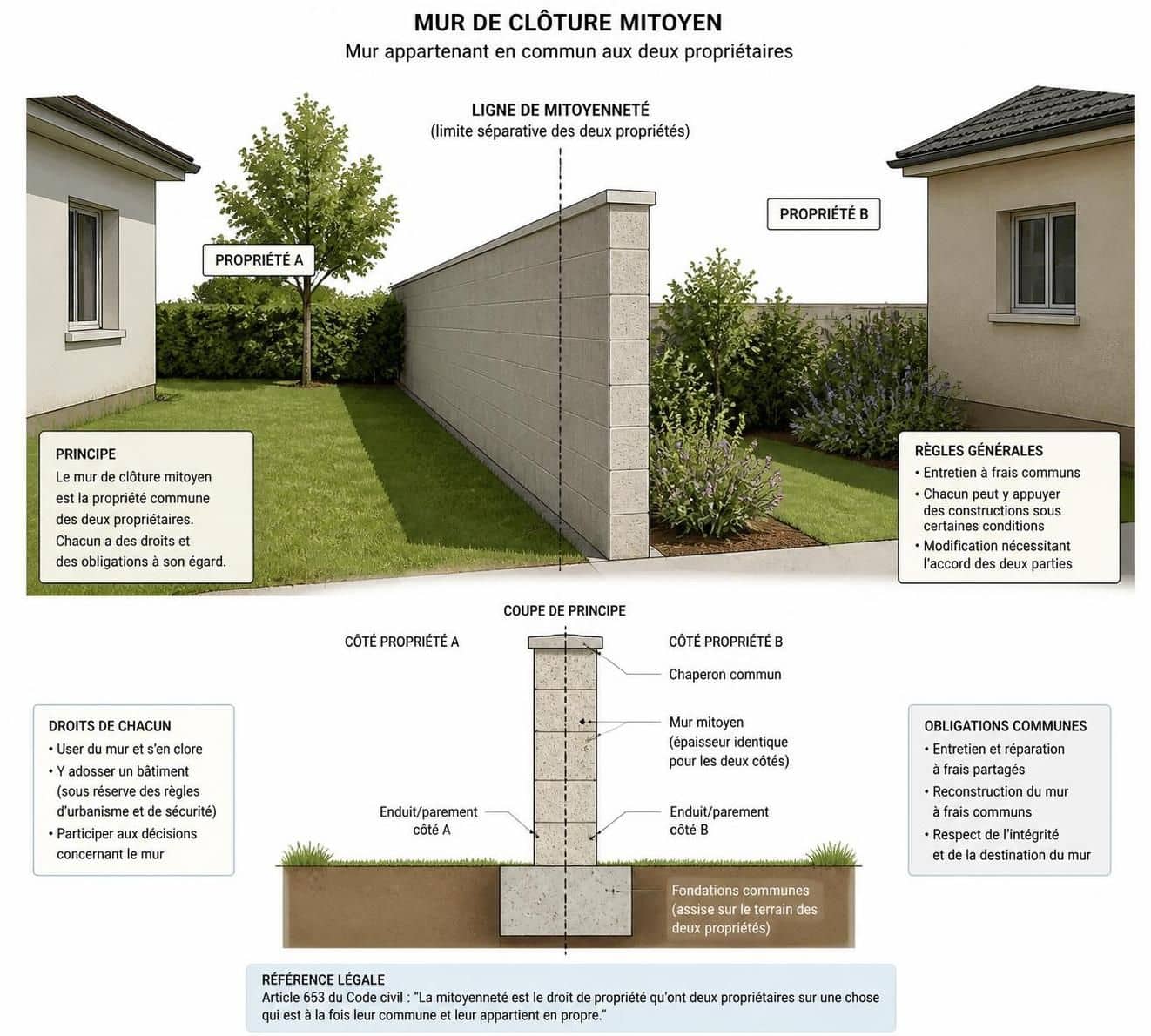 MUR DE CLÔTURE MITOYEN
Mur appartenant en commun aux deux propriétaires

LIGNE DE MITOYENNETÉ
(limite séparative des deux propriétés)

PROPRIÉTÉ A

PROPRIÉTÉ B

PRINCIPE
Le mur de clôture mitoyen est la propriété commune des deux propriétaires. Chacun a des droits et des obligations à son égard.

RÈGLES GÉNÉRALES
• Entretien à frais communs
• Chacun peut y appuyer des constructions sous certaines conditions
• Modification nécessitant l'accord des deux parties

COUPE DE PRINCIPE

CÔTÉ PROPRIÉTÉ A

CÔTÉ PROPRIÉTÉ B

Chaperon commun

Mur mitoyen (épaisseur identique pour les deux côtés)

Enduit/parement côté A

Enduit/parement côté B

Fondations communes (assise sur le terrain des deux propriétés)

DROITS DE CHACUN
• User du mur et s'en clore
• Y adosser un bâtiment (sous réserve des règles d'urbanisme et de sécurité)
• Participer aux décisions concernant le mur

OBLIGATIONS COMMUNES
• Entretien et réparation à frais partagés
• Reconstruction du mur à frais communs
• Respect de l'intégrité et de la destination du mur

RÉFÉRENCE LÉGALE
Article 653 du Code civil : "La mitoyenneté est le droit de propriété qu'ont deux propriétaires sur une chose qui est à la fois leur commune et leur appartient en propre."